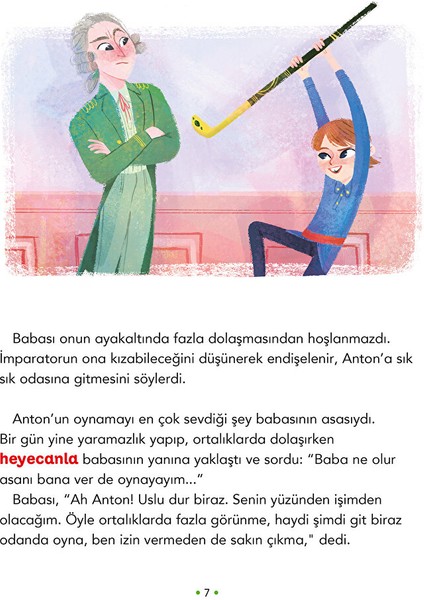 Babası onun ayakaltında fazla dolaşmasından hoşlanmazdı. İmparatorun ona kızabileceğini düşünerek endişelenir, Anton'a sık sık odasına gitmesini söylerdi.

Anton'un oynamayı en çok sevdiği şey babasının asasıydı. Bir gün yine yaramazlık yapıp, ortalıklarda dolaşırken heyecanla babasının yanına yaklaştı ve sordu: "Baba ne olur asanı bana ver de oynayayım..."
Babası, "Ah Anton! Uslu dur biraz. Senin yüzünden işimden olacağım. Öyle ortalıklarda fazla görünme, haydi şimdi git biraz odanda oyna, ben izin vermeden de sakın çıkma," dedi.

• 7 •